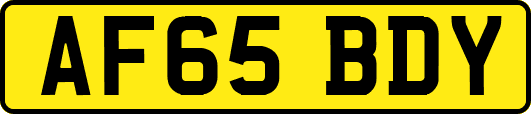 AF65 BDY